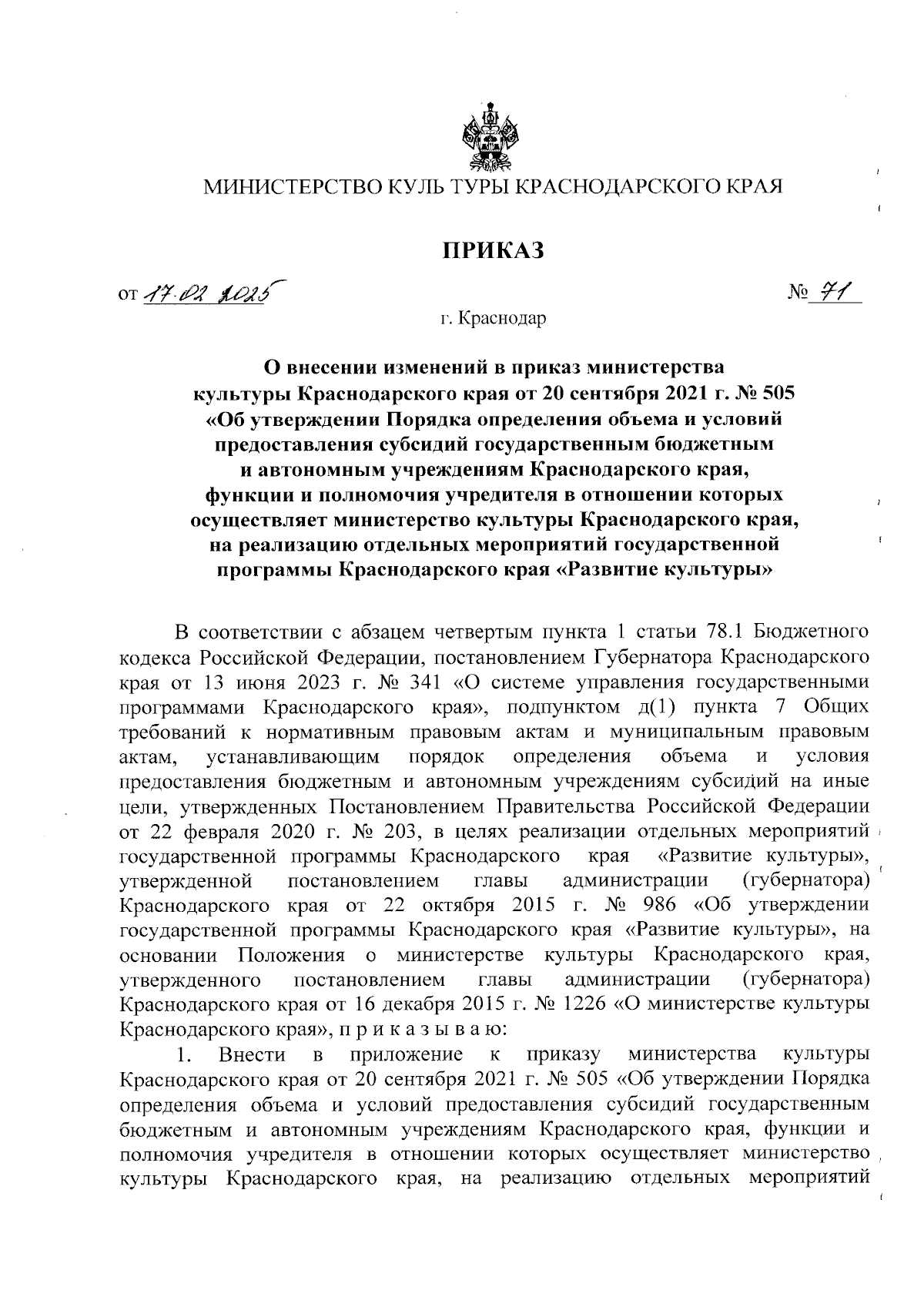 МИНИСТЕРСТВО КУЛЬ ТУРЫ КРАСНОДАРСКОГО КРАЯ

ПРИКАЗ

от 17.02.2025 № 71

г. Краснодар

О внесении изменений в приказ министерства культуры Краснодарского края от 20 сентября 2021 г. № 505 «Об утверждении Порядка определения объема и условий предоставления субсидий государственным бюджетным и автономным учреждениям Краснодарского края, функции и полномочия учредителя в отношении которых осуществляет министерство культуры Краснодарского края, на реализацию отдельных мероприятий государственной программы Краснодарского края «Развитие культуры»

В соответствии с абзацем четвертым пункта 1 статьи 78.1 Бюджетного кодекса Российской Федерации, постановлением Губернатора Краснодарского края от 13 июня 2023 г. № 341 «О системе управления государственными программами Краснодарского края», подпунктом д(1) пункта 7 Общих требований к нормативным правовым актам и муниципальным правовым актам, устанавливающим порядок определения объема и условия предоставления бюджетным и автономным учреждениям субсидий на иные цели, утвержденных Постановлением Правительства Российской Федерации от 22 февраля 2020 г. № 203, в целях реализации отдельных мероприятий государственной программы Краснодарского края «Развитие культуры», утвержденной постановлением главы администрации (губернатора) Краснодарского края от 22 октября 2015 г. № 986 «Об утверждении государственной программы Краснодарского края «Развитие культуры», на основании Положения о министерстве культуры Краснодарского края, утвержденного постановлением главы администрации (губернатора) Краснодарского края от 16 декабря 2015 г. № 1226 «О министерстве культуры Краснодарского края», п р и к а з ы в а ю:

1. Внести в приложение к приказу министерства культуры Краснодарского края от 20 сентября 2021 г. № 505 «Об утверждении Порядка определения объема и условий предоставления субсидий государственным бюджетным и автономным учреждениям Краснодарского края, функции и полномочия учредителя в отношении которых осуществляет министерство культуры Краснодарского края, на реализацию отдельных мероприятий